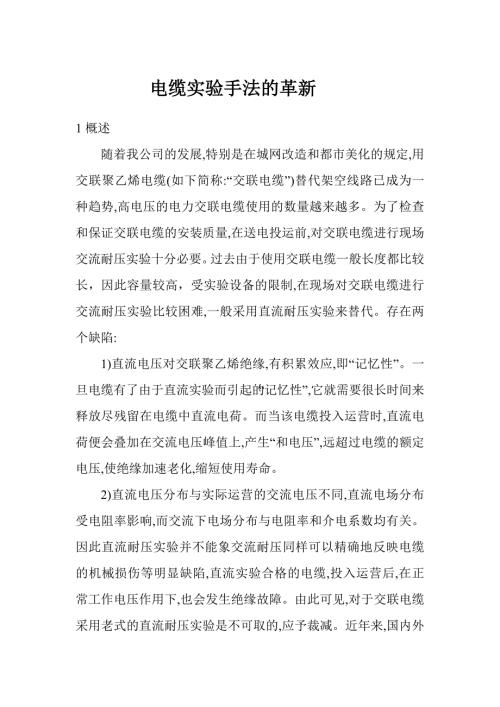 电缆实验手法的革新

1 概述

随着我公司的发展,特别是在城网改造和都市美化的规定,用交联聚乙烯电缆(如下简称:“交联电缆”)替代架空线路已成为一种趋势,高电压的电力交联电缆使用的数量越来越多。为了检查和保证交联电缆的安装质量,在送电投运前,对交联电缆进行现场交流耐压实验十分必要。过去由于使用交联电缆一般长度都比较长，因此容量较高，受实验设备的限制,在现场对交联电缆进行交流耐压实验比较困难,一般采用直流耐压实验来替代。存在两个缺陷:

1)直流电压对交联聚乙烯绝缘,有积累效应,即“记忆性”。一旦电缆有了由于直流实验而引起的记忆性”,它就需要很长时间来释放尽残留在电缆中直流电荷。而当该电缆投入运营时,直流电荷便会叠加在交流电压峰值上,产生“和电压”,远超过电缆的额定电压,使绝缘加速老化,缩短使用寿命。

2)直流电压分布与实际运营的交流电压不同,直流电场分布受电阻率影响,而交流下电场分布与电阻率和介电系数均有关。因此直流耐压实验并不能象交流耐压同样可以精确地反映电缆的机械损伤等明显缺陷,直流实验合格的电缆,投入运营后,在正常工作电压作用下,也会发生绝缘故障。由此可见,对于交联电缆采用老式的直流耐压实验是不可取的,应予裁减。近年来,国内外